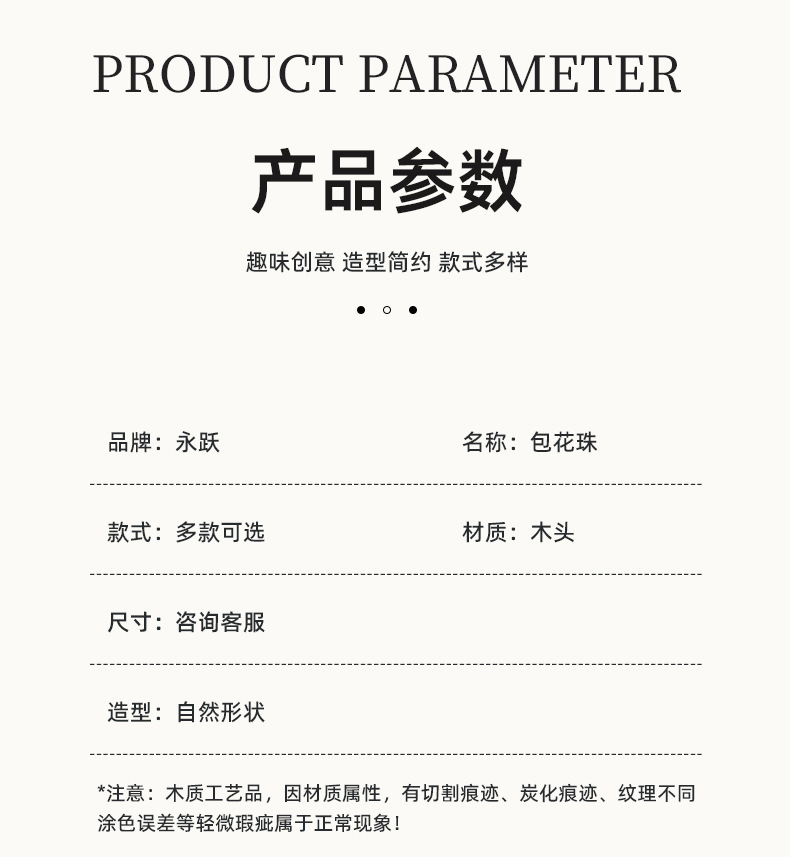 PRODUCT PARAMETER

产品参数

趣味创意 造型简约 款式多样

品牌：永跃

名称：包花珠

款式：多款可选

材质：木头

尺寸：咨询客服

造型：自然形状

*注意：木质工艺品，因材质属性，有切割痕迹、炭化痕迹、纹理不同涂色误差等轻微瑕疵属于正常现象！